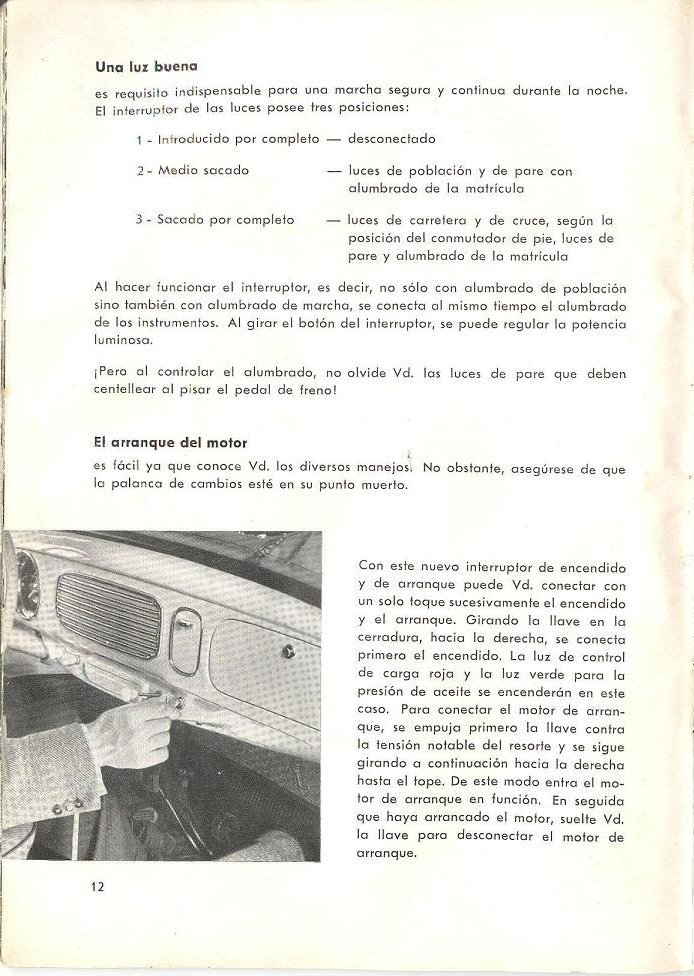 **Una luz buena**

es requisito indispensable para una marcha segura y continua durante la noche. El interruptor de las luces posee tres posiciones:

1 - Introducido por completo — desconectado

2 - Medio sacado — luces de población y de pare con alumbrado de la matrícula

3 - Sacado por completo — luces de carretera y de cruce, según la posición del conmutador de pie, luces de pare y alumbrado de la matrícula

Al hacer funcionar el interruptor, es decir, no sólo con alumbrado de población sino también con alumbrado de marcha, se conecta al mismo tiempo el alumbrado de los instrumentos. Al girar el botón del interruptor, se puede regular la potencia luminosa.

¡Pero al controlar el alumbrado, no olvide Vd. las luces de pare que deben centellear al pisar el pedal de freno!

**El arranque del motor**

es fácil ya que conoce Vd. los diversos manejos. No obstante, asegúrese de que la palanca de cambios esté en su punto muerto.

Con este nuevo interruptor de encendido y de arranque puede Vd. conectar con un solo toque sucesivamente el encendido y el arranque. Girando la llave en la cerradura, hacia la derecha, se conecta primero el encendido. La luz de control de carga roja y la luz verde para la presión de aceite se encenderán en este caso. Para conectar el motor de arranque, se empuja primero la llave contra la tensión notable del resorte y se sigue girando a continuación hacia la derecha hasta el tope. De este modo entra el motor de arranque en función. En seguida que haya arrancado el motor, suelte Vd. la llave para desconectar el motor de arranque.

12